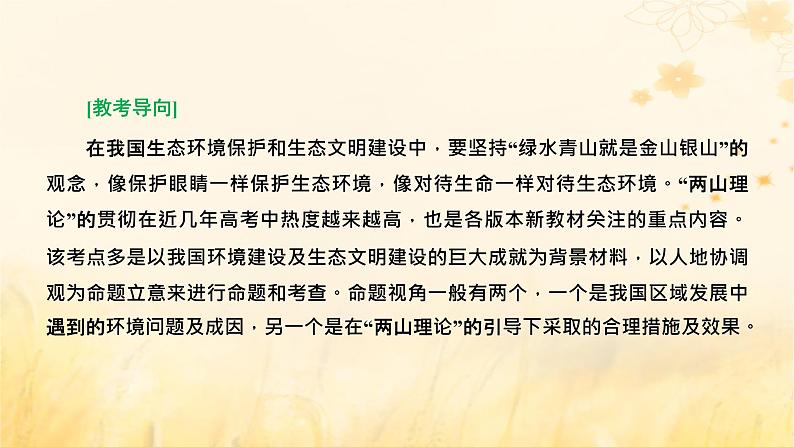 |教考导向|

在我国生态环境保护和生态文明建设中，要坚持“绿水青山就是金山银山”的观念，像保护眼睛一样保护生态环境，像对待生命一样对待生态环境。“两山理论”的贯彻在近几年高考中热度越来越高，也是各版本新教材关注的重点内容。该考点多是以我国环境建设及生态文明建设的巨大成就为背景材料，以人地协调观为命题立意来进行命题和考查。命题视角一般有两个，一个是我国区域发展中遇到的环境问题及成因，另一个是在“两山理论”的引导下采取的合理措施及效果。